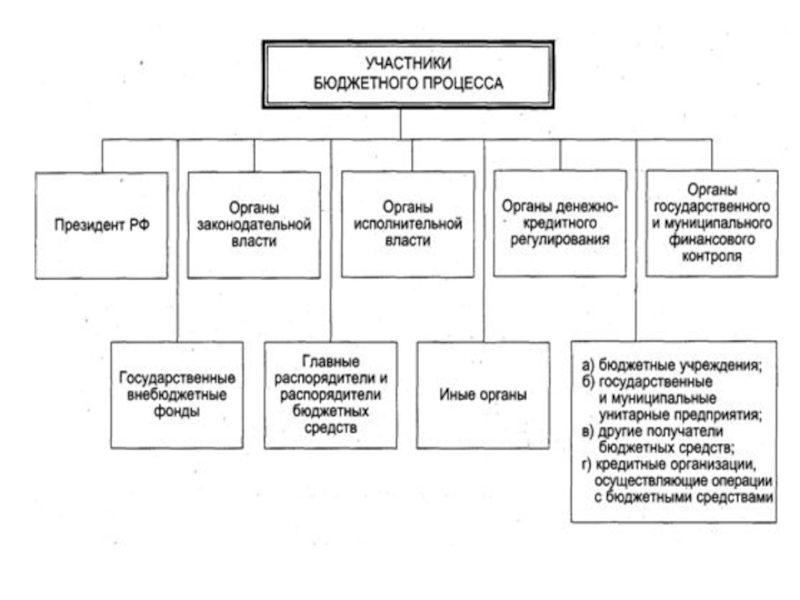 УЧАСТНИКИ БЮДЖЕТНОГО ПРОЦЕССА

Президент РФ

Органы законодательной власти

Органы исполнительной власти

Органы денежно-кредитного регулирования

Органы государственного и муниципального финансового контроля

Государственные внебюджетные фонды

Главные распорядители и распорядители бюджетных средств

Иные органы

а) бюджетные учреждения;
б) государственные и муниципальные унитарные предприятия;
в) другие получатели бюджетных средств;
г) кредитные организации, осуществляющие операции с бюджетными средствами